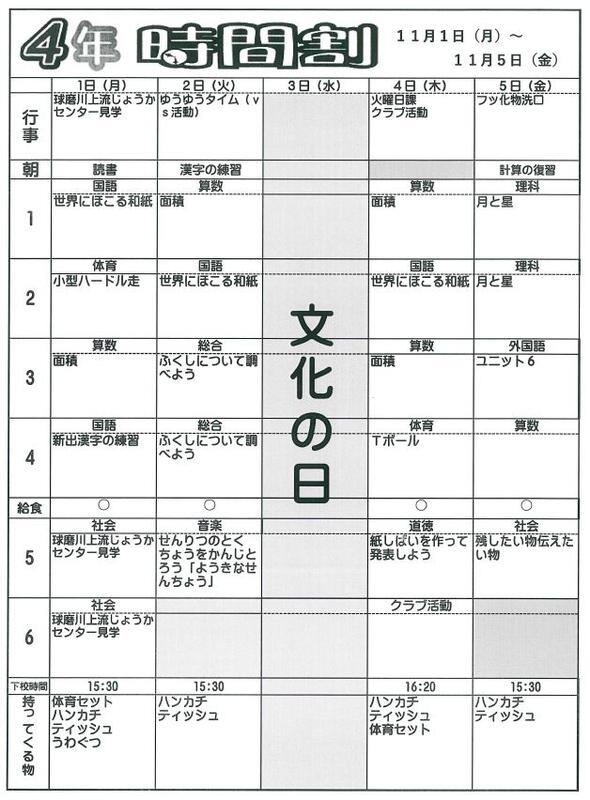 4年 時間割 11月1日（月）～ 11月5日（金）

| | 1日（月） | 2日（火） | 3日（水） | 4日（木） | 5日（金） |
|---|---|---|---|---|---|
| 行事 | 球磨川上流じょうかセンター見学 | ゆうゆうタイム（vs活動） | | 火曜日課 クラブ活動 | フッ化物洗口 |
| 朝 | 読書 | 漢字の練習 | | | 計算の復習 |
| 1 | 国語 世界にほこる和紙 | 算数 面積 | 文化の日 | 算数 面積 | 理科 月と星 |
| 2 | 体育 小型ハードル走 | 国語 世界にほこる和紙 | | 国語 世界にほこる和紙 | 理科 月と星 |
| 3 | 算数 面積 | 総合 ふくしについて調べよう | | 算数 面積 | 外国語 ユニット6 |
| 4 | 国語 新出漢字の練習 | 総合 ふくしについて調べよう | | 体育 Tボール | 算数 |
| 給食 | ○ | ○ | | ○ | ○ |
| 5 | 社会 球磨川上流じょうかセンター見学 | 音楽 せんりつのとくちょうをかんじとろう「ようきなせんちょう」 | | 道徳 紙しばいを作って発表しよう | 社会 残したい物伝えたい物 |
| 6 | 社会 球磨川上流じょうかセンター見学 | | | クラブ活動 | |
| 下校時間 | 15:30 | 15:30 | | 16:20 | 15:30 |
| 持ってくる物 | 体育セット ハンカチ ティッシュ うわぐつ | ハンカチ ティッシュ | | ハンカチ ティッシュ 体育セット | ハンカチ ティッシュ |